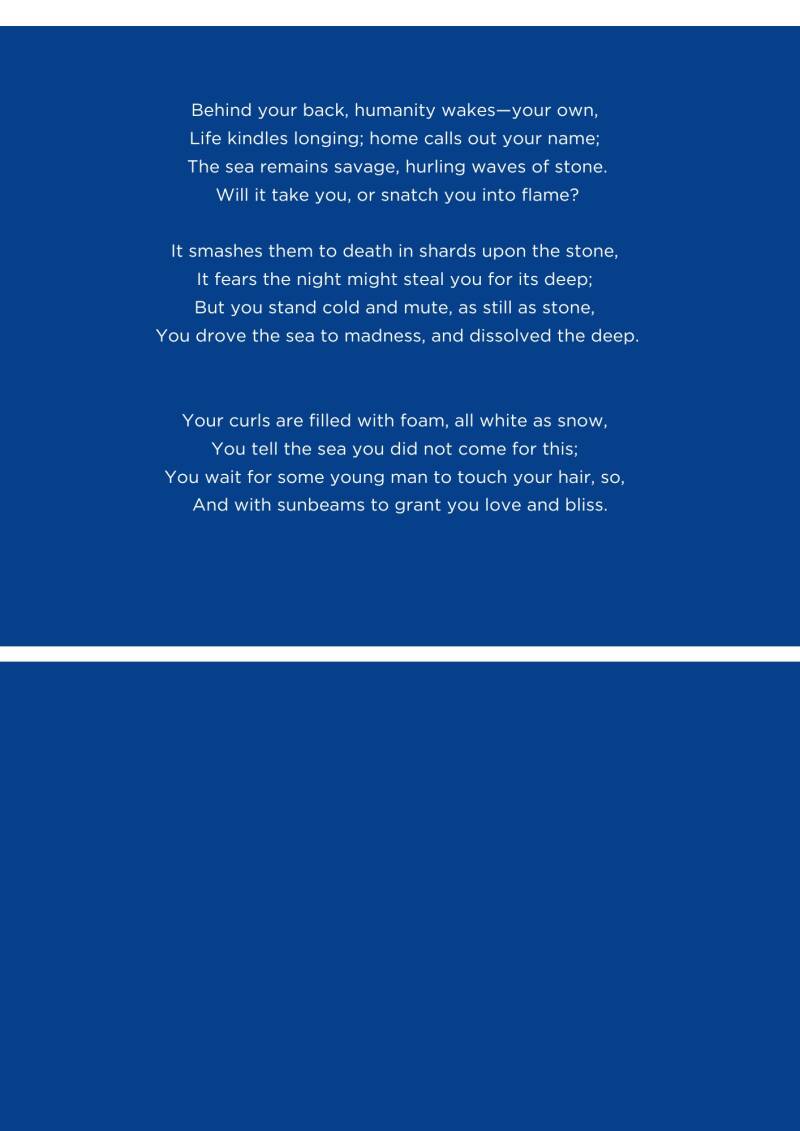 Behind your back, humanity wakes—your own,
Life kindles longing; home calls out your name;
The sea remains savage, hurling waves of stone.
Will it take you, or snatch you into flame?

It smashes them to death in shards upon the stone,
It fears the night might steal you for its deep;
But you stand cold and mute, as still as stone,
You drove the sea to madness, and dissolved the deep.

Your curls are filled with foam, all white as snow,
You tell the sea you did not come for this;
You wait for some young man to touch your hair, so,
And with sunbeams to grant you love and bliss.